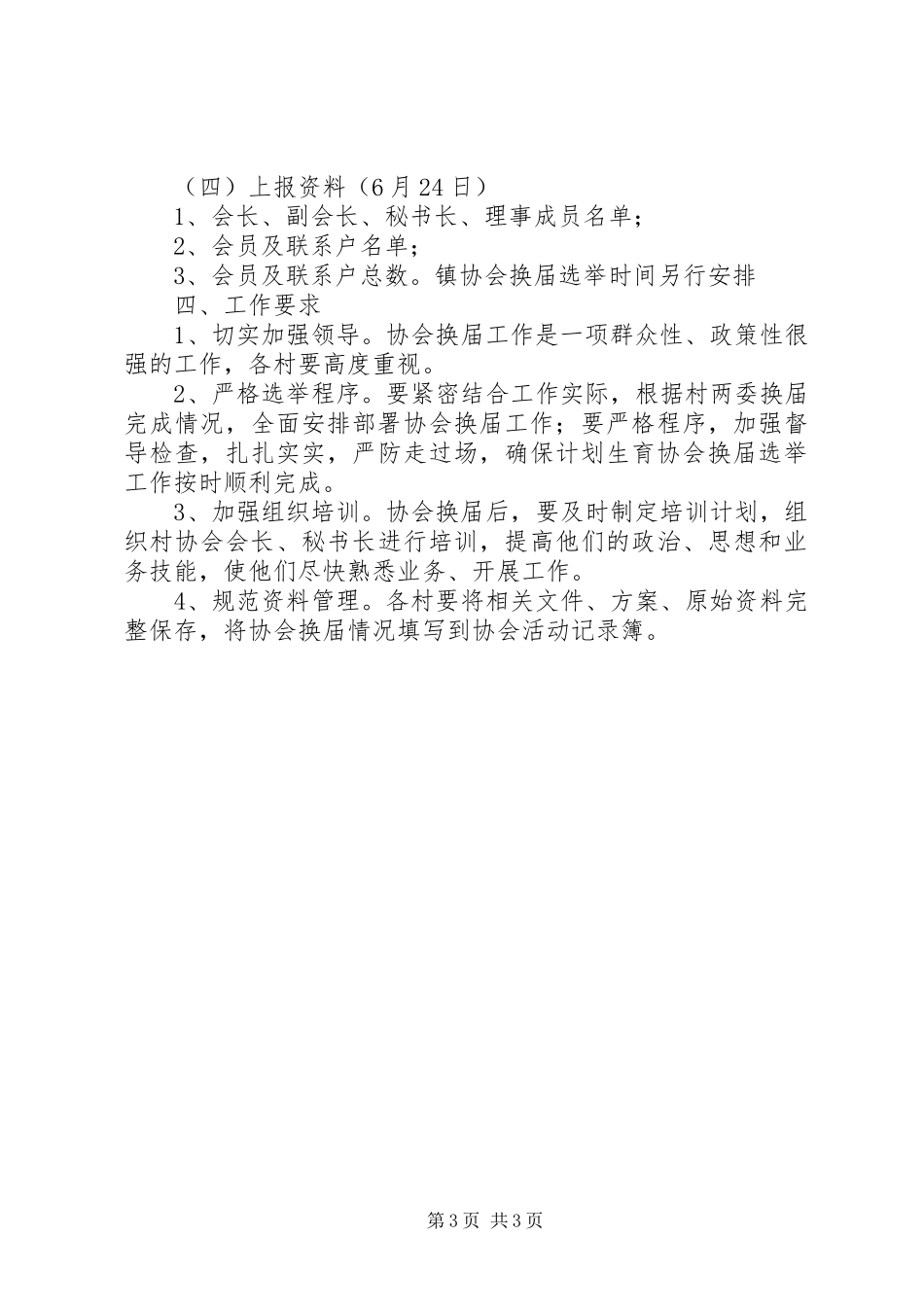 （四）上报资料（6月24日）

1、会长、副会长、秘书长、理事成员名单；

2、会员及联系户名单；

3、会员及联系户总数。镇协会换届选举时间另行安排

四、工作要求

1、切实加强领导。协会换届工作是一项群众性、政策性很强的工作，各村要高度重视。

2、严格选举程序。要紧密结合工作实际，根据村两委换届完成情况，全面安排部署协会换届工作；要严格程序，加强督导检查，扎扎实实，严防走过场，确保计划生育协会换届选举工作按时顺利完成。

3、加强组织培训。协会换届后，要及时制定培训计划，组织村协会会长、秘书长进行培训，提高他们的政治、思想和业务技能，使他们尽快熟悉业务、开展工作。

4、规范资料管理。各村要将相关文件、方案、原始资料完整保存，将协会换届情况填写到协会活动记录簿。

第3页 共3页